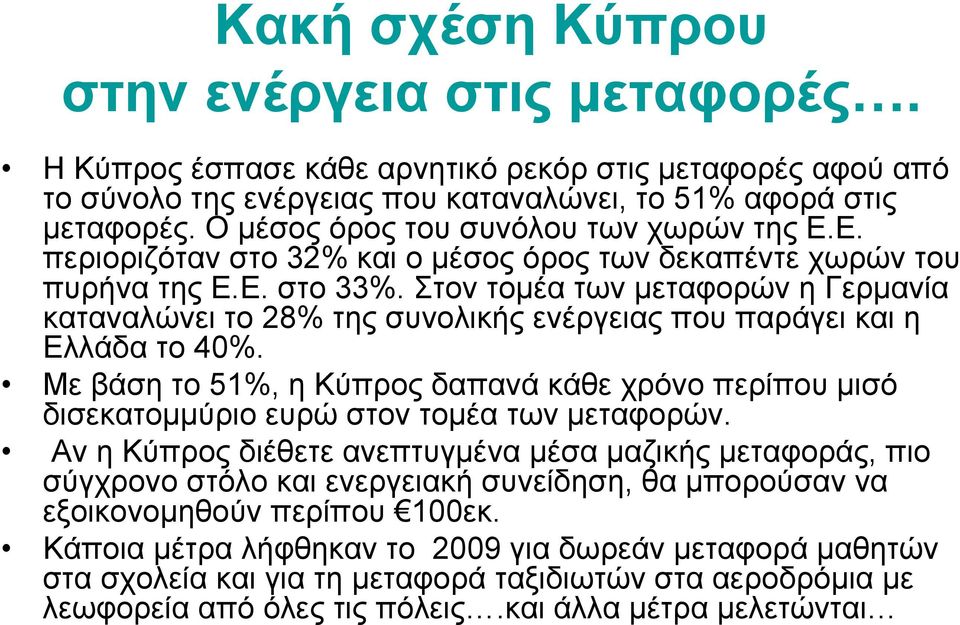 Κακή σχέση Κύπρου στην ενέργεια στις μεταφορές….

• Η Κύπρος έσπασε κάθε αρνητικό ρεκόρ στις μεταφορές αφού από το σύνολο της ενέργειας που καταναλώνει, το 51% αφορά στις μεταφορές. Ο μέσος όρος του συνόλου των χωρών της Ε.Ε. περιοριζόταν στο 32% και ο μέσος όρος των δεκαπέντε χωρών του πυρήνα της Ε.Ε. στο 33%. Στον τομέα των μεταφορών η Γερμανία καταναλώνει το 28% της συνολικής ενέργειας που παράγει και η Ελλάδα το 40%.

• Με βάση το 51%, η Κύπρος δαπανά κάθε χρόνο περίπου μισό δισεκατομμύριο ευρώ στον τομέα των μεταφορών.

• Αν η Κύπρος διέθετε ανεπτυγμένα μέσα μαζικής μεταφοράς, πιο σύγχρονο στόλο και ενεργειακή συνείδηση, θα μπορούσαν να εξοικονομηθούν περίπου €100εκ.

• Κάποια μέτρα λήφθηκαν το 2009 για δωρεάν μεταφορά μαθητών στα σχολεία και για τη μεταφορά ταξιδιωτών στα αεροδρόμια με λεωφορεία από όλες τις πόλεις….και άλλα μέτρα μελετώνται…